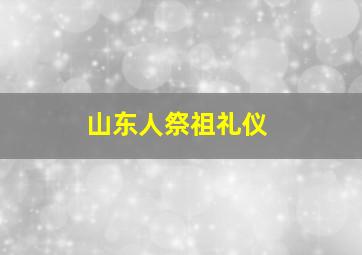 山东人祭祖礼仪